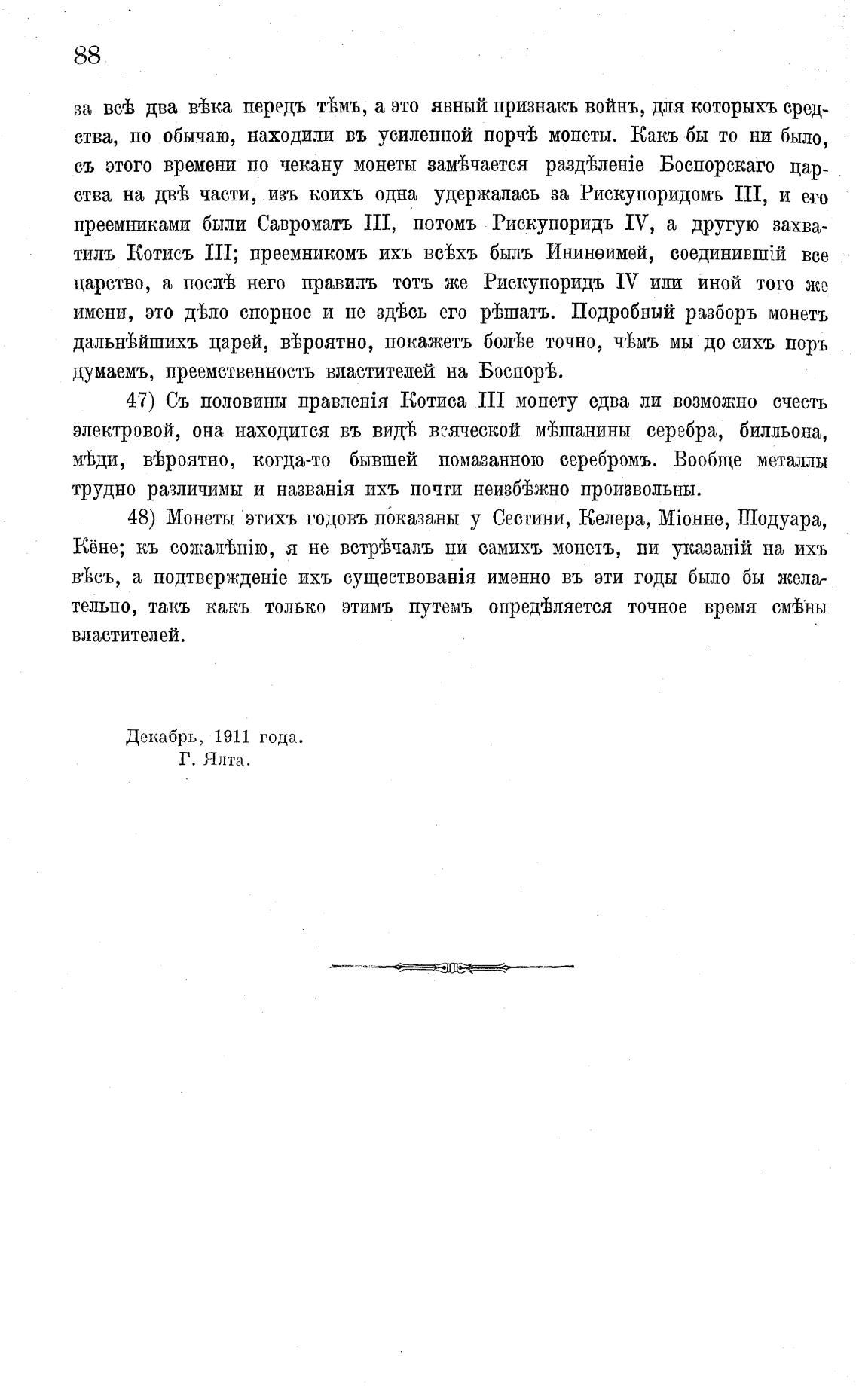 88

за всѣ два вѣка передъ тѣмъ, а это явный признакъ войнъ, для которыхъ средства, по обычаю, находили въ усиленной порчѣ монеты. Какъ бы то ни было, съ этого времени по чекану монеты замѣчается раздѣленіе Боспорскаго царства на двѣ части, изъ коихъ одна удержалась за Рискупоридомъ III, и его преемниками были Савроматъ III, потомъ Рискупоридъ IV, а другую захватилъ Котисъ III; преемникомъ ихъ всѣхъ былъ Ининѳимей, соединившій все царство, а послѣ него правилъ тотъ же Рискупоридъ IV или иной того же имени, это дѣло спорное и не здѣсь его рѣшать. Подробный разборъ монетъ дальнѣйшихъ царей, вѣроятно, покажетъ болѣе точно, чѣмъ мы до сихъ поръ думаемъ, преемственность властителей на Боспорѣ.

47) Съ половины правленія Котиса III монету едва ли возможно счесть электровой, она находится въ видѣ всяческой мѣшанины серебра, билльона, мѣди, вѣроятно, когда-то бывшей помазанною серебромъ. Вообще металлы трудно различимы и названія ихъ почти неизбѣжно произвольны.

48) Монеты этихъ годовъ показаны у Сестини, Келера, Міонне, Шодуара, Кёне; къ сожалѣнію, я не встрѣчалъ ни самихъ монетъ, ни указаній на ихъ вѣсъ, а подтвержденіе ихъ существованія именно въ эти годы было бы желательно, такъ какъ только этимъ путемъ опредѣляется точное время смѣны властителей.

Декабрь, 1911 года.
Г. Ялта.